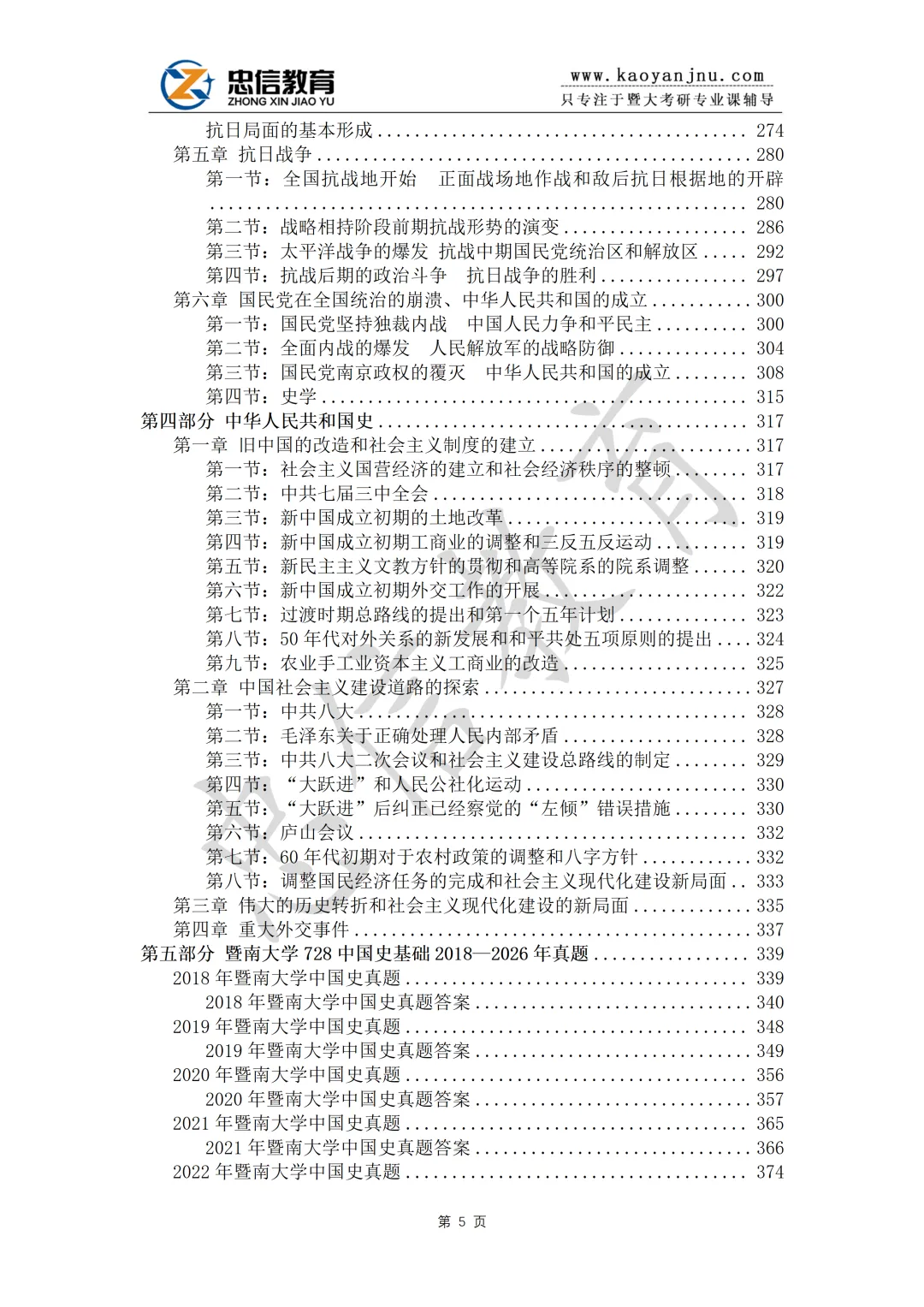 忠信教育
ZHONG XIN JIAO YU

www.kaoyanjnu.com
只专注于暨大考研专业课辅导

抗日局面的基本形成 274
第五章 抗日战争 280
第一节：全国抗战地开始 正面战场地作战和敌后抗日根据地的开辟 280
第二节：战略相持阶段前期抗战形势的演变 286
第三节：太平洋战争的爆发 抗战中期国民党统治区和解放区 292
第四节：抗战后期的政治斗争 抗日战争的胜利 297
第六章 国民党在全国统治的崩溃、中华人民共和国的成立 300
第一节：国民党坚持独裁内战 中国人民力争和平民主 300
第二节：全面内战的爆发 人民解放军的战略防御 304
第三节：国民党南京政权的覆灭 中华人民共和国的成立 308
第四节：史学 315
第四部分 中华人民共和国史 317
第一章 旧中国的改造和社会主义制度的建立 317
第一节：社会主义国营经济的建立和社会经济秩序的整顿 317
第二节：中共七届三中全会 318
第三节：新中国成立初期的土地改革 319
第四节：新中国成立初期工商业的调整和三反五反运动 319
第五节：新民主主义文教方针的贯彻和高等院系的院系调整 320
第六节：新中国成立初期外交工作的开展 322
第七节：过渡时期总路线的提出和第一个五年计划 323
第八节：50年代对外关系的新发展和和平共处五项原则的提出 324
第九节：农业手工业资本主义工商业的改造 325
第二章 中国社会主义建设道路的探索 327
第一节：中共八大 328
第二节：毛泽东关于正确处理人民内部矛盾 328
第三节：中共八大二次会议和社会主义建设总路线的制定 329
第四节：“大跃进”和人民公社化运动 330
第五节：“大跃进”后纠正已经察觉的“左倾”错误措施 330
第六节：庐山会议 332
第七节：60年代初期对于农村政策的调整和八字方针 332
第八节：调整国民经济任务的完成和社会主义现代化建设新局面 333
第三章 伟大的历史转折和社会主义现代化建设的新局面 335
第四章 重大外交事件 337
第五部分 暨南大学728中国史基础2018—2026年真题 339
2018年暨南大学中国史真题 339
2018年暨南大学中国史真题答案 340
2019年暨南大学中国史真题 348
2019年暨南大学中国史真题答案 349
2020年暨南大学中国史真题 356
2020年暨南大学中国史真题答案 357
2021年暨南大学中国史真题 365
2021年暨南大学中国史真题答案 366
2022年暨南大学中国史真题 374

第5页

忠信教育